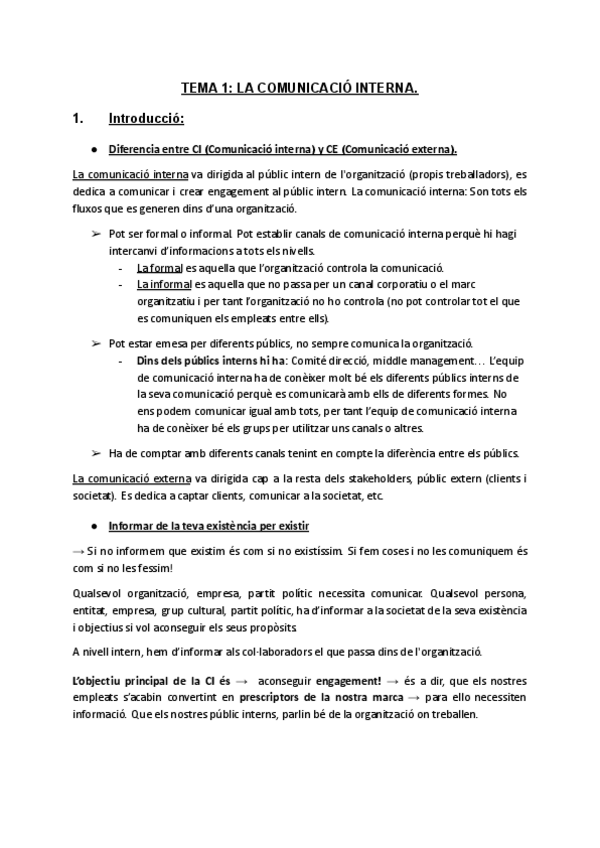 TEMA 1: LA COMUNICACIÓ INTERNA.

1. Introducció:

● Diferencia entre CI (Comunicació interna) y CE (Comunicació externa).

La comunicació interna va dirigida al públic intern de l'organització (propis treballadors), es dedica a comunicar i crear engagement al públic intern. La comunicació interna: Son tots els fluxos que es generen dins d'una organització.

➢ Pot ser formal o informal. Pot establir canals de comunicació interna perquè hi hagi intercanvi d'informacions a tots els nivells.
- La formal es aquella que l'organització controla la comunicació.
- La informal es aquella que no passa per un canal corporatiu o el marc organitzatiu i per tant l'organització no ho controla (no pot controlar tot el que es comuniquen els empleats entre ells).

➢ Pot estar emesa per diferents públics, no sempre comunica la organització.
- Dins dels públics interns hi ha: Comité direcció, middle management… L'equip de comunicació interna ha de conèixer molt bé els diferents públics interns de la seva comunicació perquè es comunicarà amb ells de diferents formes. No ens podem comunicar igual amb tots, per tant l'equip de comunicació interna ha de conèixer bé els grups per utilitzar uns canals o altres.

➢ Ha de comptar amb diferents canals tenint en compte la diferència entre els públics.

La comunicació externa va dirigida cap a la resta dels stakeholders, públic extern (clients i societat). Es dedica a captar clients, comunicar a la societat, etc.

● Informar de la teva existència per existir

→ Si no informem que existim és com si no existíssim. Si fem coses i no les comuniquem és com si no les fessim!

Qualsevol organització, empresa, partit polític necessita comunicar. Qualsevol persona, entitat, empresa, grup cultural, partit polític, ha d'informar a la societat de la seva existència i objectius si vol aconseguir els seus propòsits.

A nivell intern, hem d'informar als col·laboradors el que passa dins de l'organització.

L'objectiu principal de la CI és → aconseguir engagement! → és a dir, que els nostres empleats s'acabin convertint en prescriptors de la nostra marca → para ello necessiten informació. Que els nostres públic interns, parlin bé de la organització on treballen.